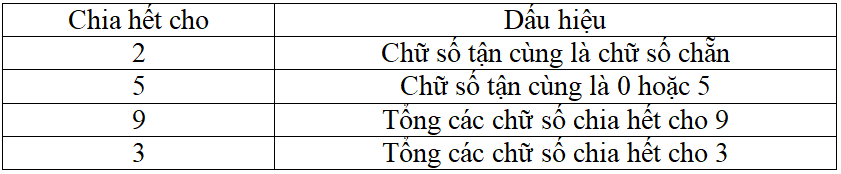 | Chia hết cho | Dấu hiệu |
|---|---|
| 2 | Chữ số tận cùng là chữ số chẵn |
| 5 | Chữ số tận cùng là 0 hoặc 5 |
| 9 | Tổng các chữ số chia hết cho 9 |
| 3 | Tổng các chữ số chia hết cho 3 |